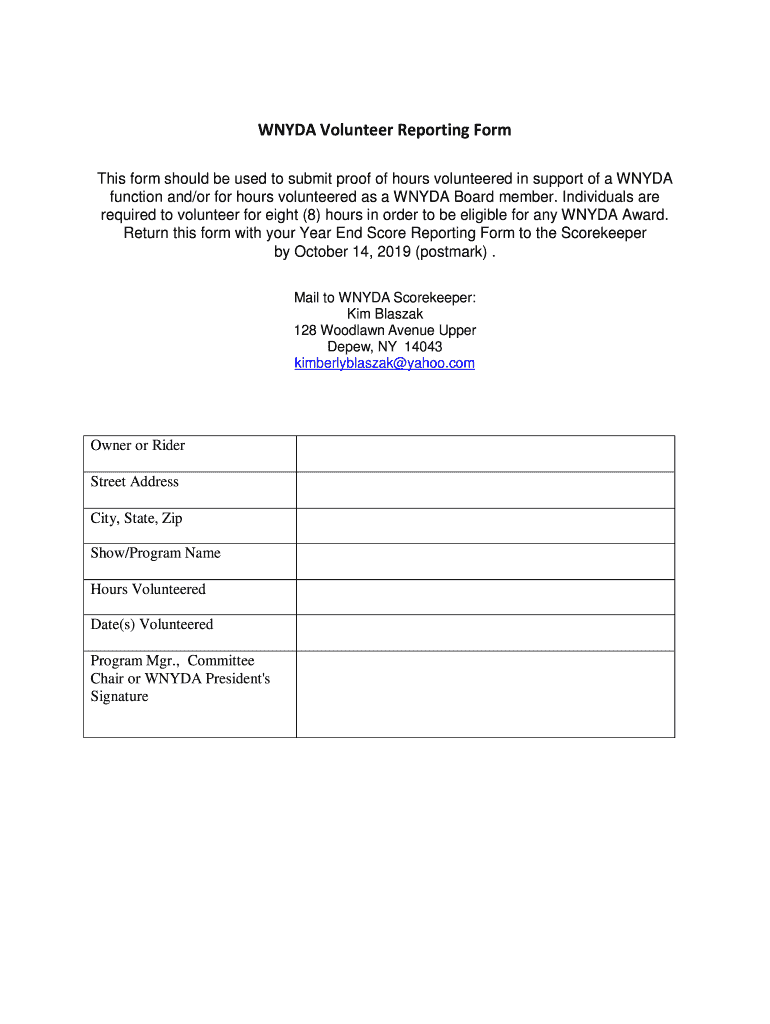 WNYDA Volunteer Reporting Form

This form should be used to submit proof of hours volunteered in support of a WNYDA function and/or for hours volunteered as a WNYDA Board member. Individuals are required to volunteer for eight (8) hours in order to be eligible for any WNYDA Award. Return this form with your Year End Score Reporting Form to the Scorekeeper by October 14, 2019 (postmark) .

Mail to WNYDA Scorekeeper:
Kim Blaszak
128 Woodlawn Avenue Upper
Depew, NY 14043
kimberlyblaszak@yahoo.com

| Owner or Rider | |
|---|---|
| Street Address | |
| City, State, Zip | |
| Show/Program Name | |
| Hours Volunteered | |
| Date(s) Volunteered | |
| Program Mgr., Committee Chair or WNYDA President's Signature | |